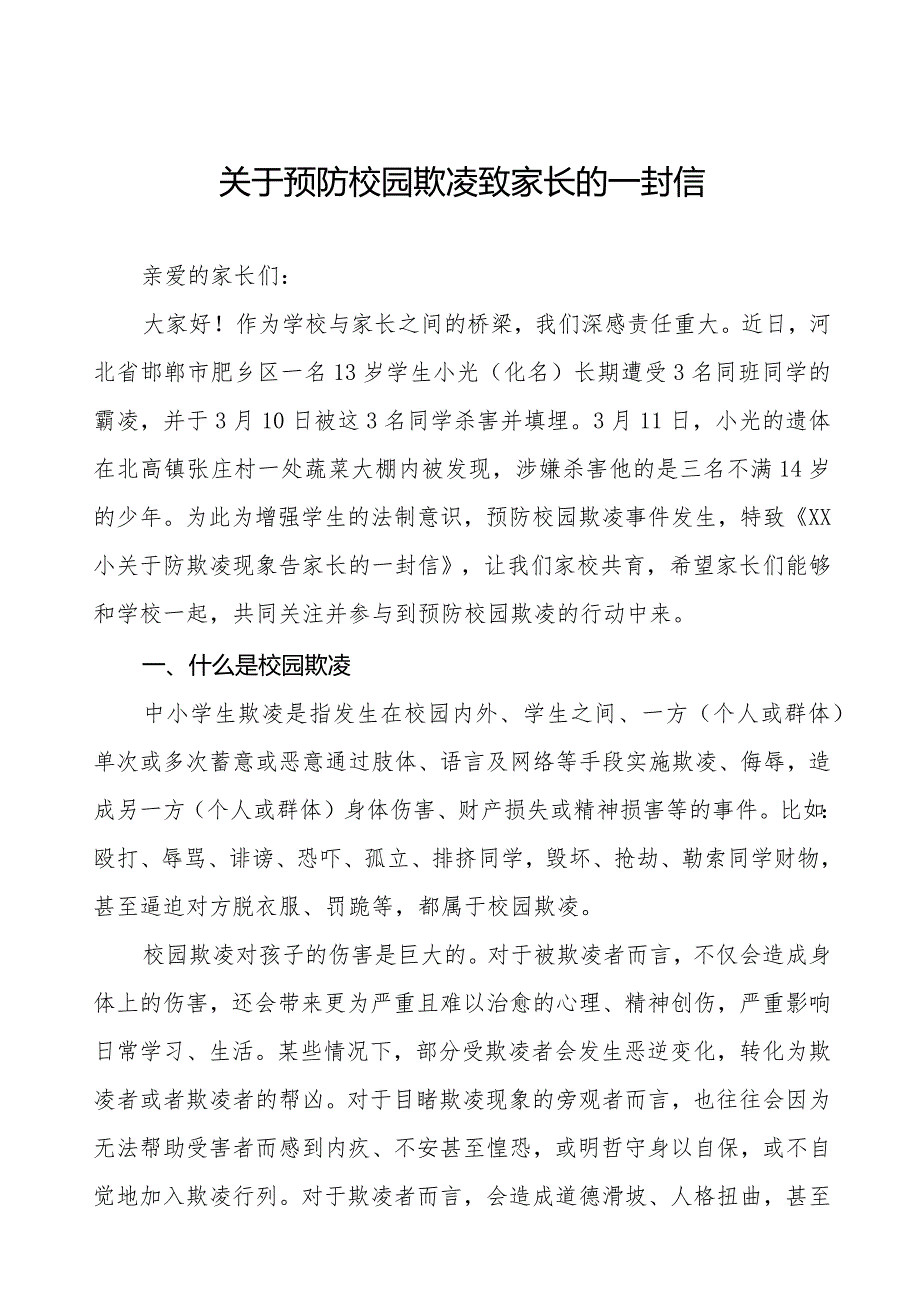 关于预防校园欺凌致家长的一封信

亲爱的家长们：

大家好！作为学校与家长之间的桥梁，我们深感责任重大。近日，河北省邯郸市肥乡区一名13岁学生小光（化名）长期遭受3名同班同学的霸凌，并于3月10日被这3名同学杀害并填埋。3月11日，小光的遗体在北高镇张庄村一处蔬菜大棚内被发现，涉嫌杀害他的是三名不满14岁的少年。为此为增强学生的法制意识，预防校园欺凌事件发生，特致《XX小关于防欺凌现象告家长的一封信》，让我们家校共育，希望家长们能够和学校一起，共同关注并参与到预防校园欺凌的行动中来。

一、什么是校园欺凌

中小学生欺凌是指发生在校园内外、学生之间、一方（个人或群体）单次或多次蓄意或恶意通过肢体、语言及网络等手段实施欺凌、侮辱，造成另一方（个人或群体）身体伤害、财产损失或精神损害等的事件。比如：殴打、辱骂、诽谤、恐吓、孤立、排挤同学，毁坏、抢劫、勒索同学财物，甚至逼迫对方脱衣服、罚跪等，都属于校园欺凌。

校园欺凌对孩子的伤害是巨大的。对于被欺凌者而言，不仅会造成身体上的伤害，还会带来更为严重且难以治愈的心理、精神创伤，严重影响日常学习、生活。某些情况下，部分受欺凌者会发生恶逆变化，转化为欺凌者或者欺凌者的帮凶。对于目睹欺凌现象的旁观者而言，也往往会因为无法帮助受害者而感到内疚、不安甚至惶恐，或明哲守身以自保，或不自觉地加入欺凌行列。对于欺凌者而言，会造成道德滑坡、人格扭曲，甚至